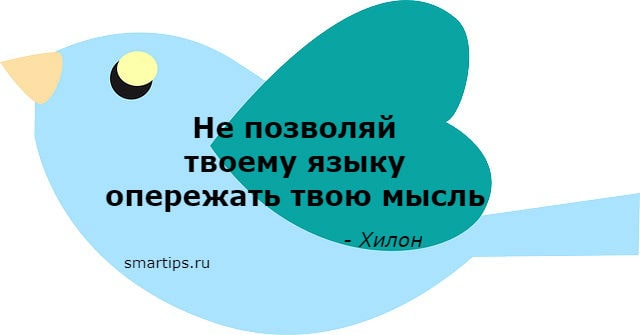 Не позволяй твоему языку опережать твою мысль

- Хилон

smartips.ru